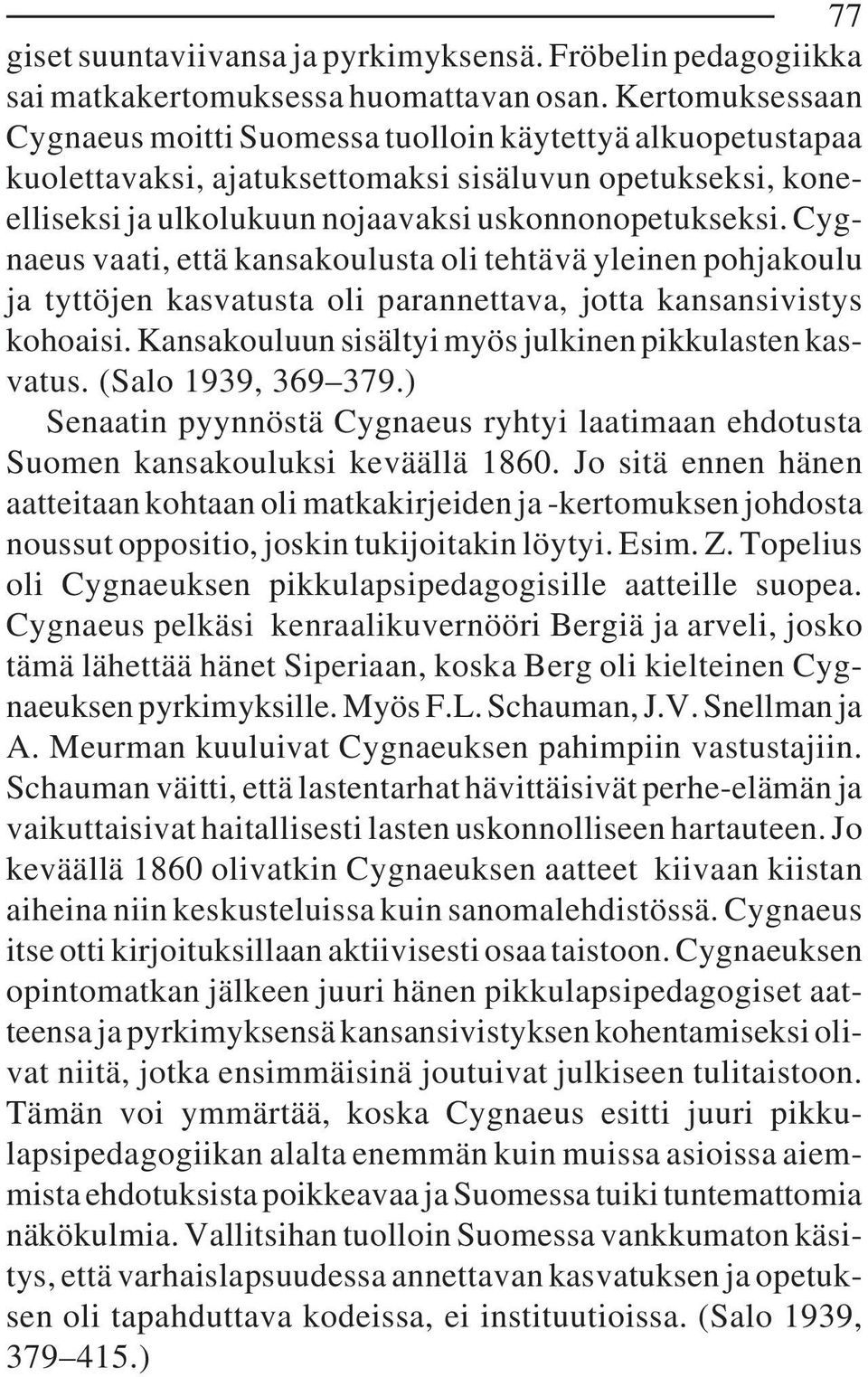 77

giset suuntaviivansa ja pyrkimyksensä. Fröbelin pedagogiikka sai matkakertomuksessa huomattavan osan. Kertomuksessaan Cygnaeus moitti Suomessa tuolloin käytettyä alkuopetustapaa kuolettavaksi, ajatuksettomaksi sisäluvun opetukseksi, koneelliseksi ja ulkolukuun nojaavaksi uskonnonopetukseksi. Cygnaeus vaati, että kansakoulusta oli tehtävä yleinen pohjakoulu ja tyttöjen kasvatusta oli parannettava, jotta kansansivistys kohoaisi. Kansakouluun sisältyi myös julkinen pikkulasten kasvatus. (Salo 1939, 369–379.)

Senaatin pyynnöstä Cygnaeus ryhtyi laatimaan ehdotusta Suomen kansakouluksi keväällä 1860. Jo sitä ennen hänen aatteitaan kohtaan oli matkakirjeiden ja -kertomuksen johdosta noussut oppositio, joskin tukijoitakin löytyi. Esim. Z. Topelius oli Cygnaeuksen pikkulapsipedagogisille aatteille suopea. Cygnaeus pelkäsi kenraalikuvernööri Bergiä ja arveli, josko tämä lähettää hänet Siperiaan, koska Berg oli kielteinen Cygnaeuksen pyrkimyksille. Myös F.L. Schauman, J.V. Snellman ja A. Meurman kuuluivat Cygnaeuksen pahimpiin vastustajiin. Schauman väitti, että lastentarhat hävittäisivät perhe-elämän ja vaikuttaisivat haitallisesti lasten uskonnolliseen hartauteen. Jo keväällä 1860 olivatkin Cygnaeuksen aatteet kiivaan kiistan aiheina niin keskusteluissa kuin sanomalehdistössä. Cygnaeus itse otti kirjoituksillaan aktiivisesti osaa taistoon. Cygnaeuksen opintomatkan jälkeen juuri hänen pikkulapsipedagogiset aatteensa ja pyrkimyksensä kansansivistyksen kohentamiseksi olivat niitä, jotka ensimmäisinä joutuivat julkiseen tulitaistoon. Tämän voi ymmärtää, koska Cygnaeus esitti juuri pikkulapsipedagogiikan alalta enemmän kuin muissa asioissa aiemmista ehdotuksista poikkeavaa ja Suomessa tuiki tuntemattomia näkökulmia. Vallitsihan tuolloin Suomessa vankkumaton käsitys, että varhaislapsuudessa annettavan kasvatuksen ja opetuksen oli tapahduttava kodeissa, ei instituutioissa. (Salo 1939, 379–415.)